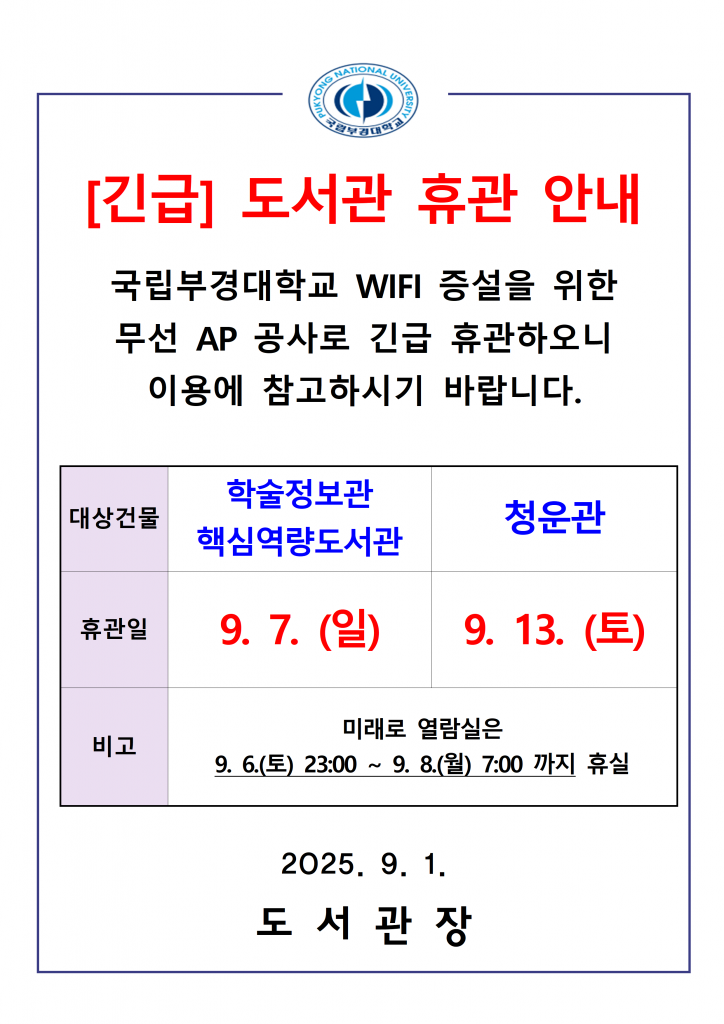 PUKYONG NATIONAL UNIVERSITY
국립부경대학교

[긴급] 도서관 휴관 안내

국립부경대학교 WIFI 증설을 위한
무선 AP 공사로 긴급 휴관하오니
이용에 참고하시기 바랍니다.

| 대상건물 | 학술정보관 핵심역량도서관 | 청운관 |
|---|---|---|
| 휴관일 | 9. 7. (일) | 9. 13. (토) |
| 비고 | 미래로 열람실은 9. 6.(토) 23:00 ~ 9. 8.(월) 7:00 까지 휴실 | |

2025. 9. 1.

도 서 관 장